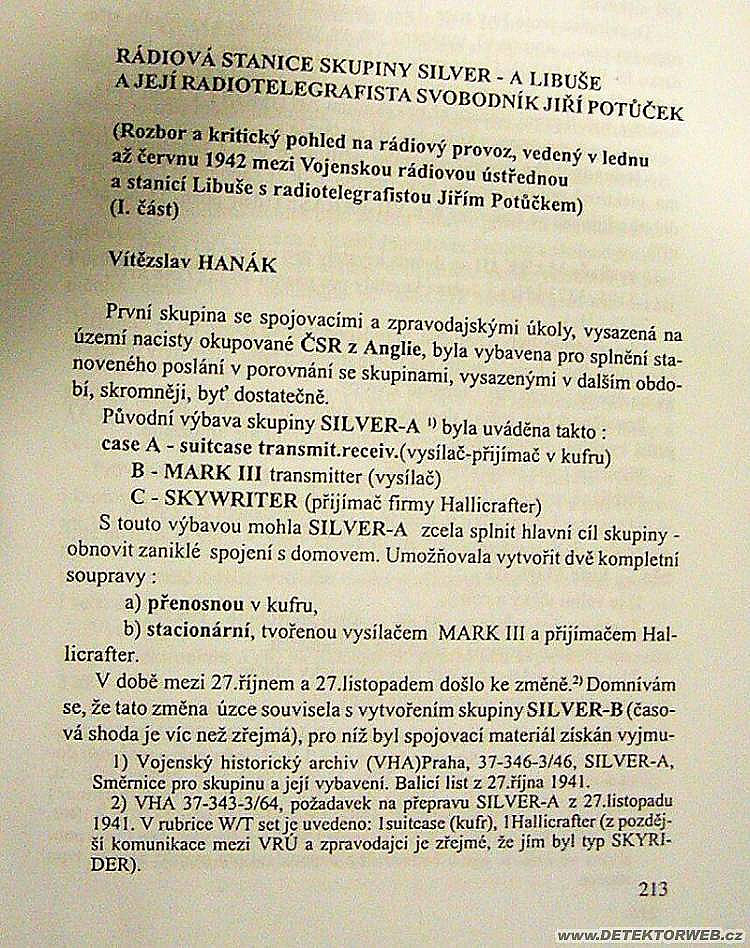 RÁDIOVÁ STANICE SKUPINY SILVER - A LIBUŠE A JEJÍ RADIOTELEGRAFISTA SVOBODNÍK JIŘÍ POTŮČEK

(Rozbor a kritický pohled na rádiový provoz, vedený v lednu až červnu 1942 mezi Vojenskou rádiovou ústřednou a stanicí Libuše s radiotelegrafistou Jiřím Potůčkem)
(I. část)

Vítězslav HANÁK

První skupina se spojovacími a zpravodajskými úkoly, vysazená na území nacisty okupované ČSR z Anglie, byla vybavena pro splnění stanoveného poslání v porovnání se skupinami, vysazenými v dalším období, skromněji, byť dostatečně.

Původní výbava skupiny SILVER-A $^{1)}$ byla uváděna takto :
case A - suitcase transmit.receiv.(vysílač-přijímač v kufru)
B - MARK III transmitter (vysílač)
C - SKYWRITER (přijímač firmy Hallicrafter)

S touto výbavou mohla SILVER-A zcela splnit hlavní cíl skupiny - obnovit zaniklé spojení s domovem. Umožňovala vytvořit dvě kompletní soupravy :
a) přenosnou v kufru,
b) stacionární, tvořenou vysílačem MARK III a přijímačem Hallicrafter.

V době mezi 27.říjnem a 27.listopadem došlo ke změně.$^{2)}$ Domnívám se, že tato změna úzce souvisela s vytvořením skupiny SILVER-B (časová shoda je víc než zřejmá), pro níž byl spojovací materiál získán vyjmu-

1) Vojenský historický archiv (VHA)Praha, 37-346-3/46, SILVER-A, Směrnice pro skupinu a její vybavení. Balicí list z 27.října 1941.
2) VHA 37-343-3/64, požadavek na přepravu SILVER-A z 27.listopadu 1941. V rubrice W/T set je uvedeno: 1suitcase (kufr), 1Hallicrafter (z pozdější komunikace mezi VRÚ a zpravodajci je zřejmé, že jím byl typ SKYRIDER).

213

www.DETEKTORWEB.cz